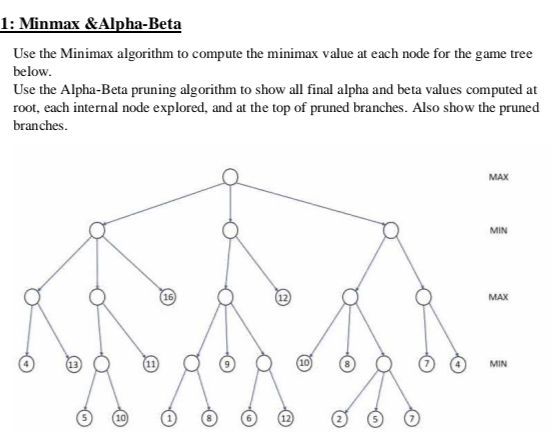 1: Minmax &Alpha-Beta

Use the Minimax algorithm to compute the minimax value at each node for the game tree below.
Use the Alpha-Beta pruning algorithm to show all final alpha and beta values computed at root, each internal node explored, and at the top of pruned branches. Also show the pruned branches.

MAX
MIN
16
12
MAX
4
13
11
9
10
8
7
4
MIN
5
10
1
8
6
12
2
5
7